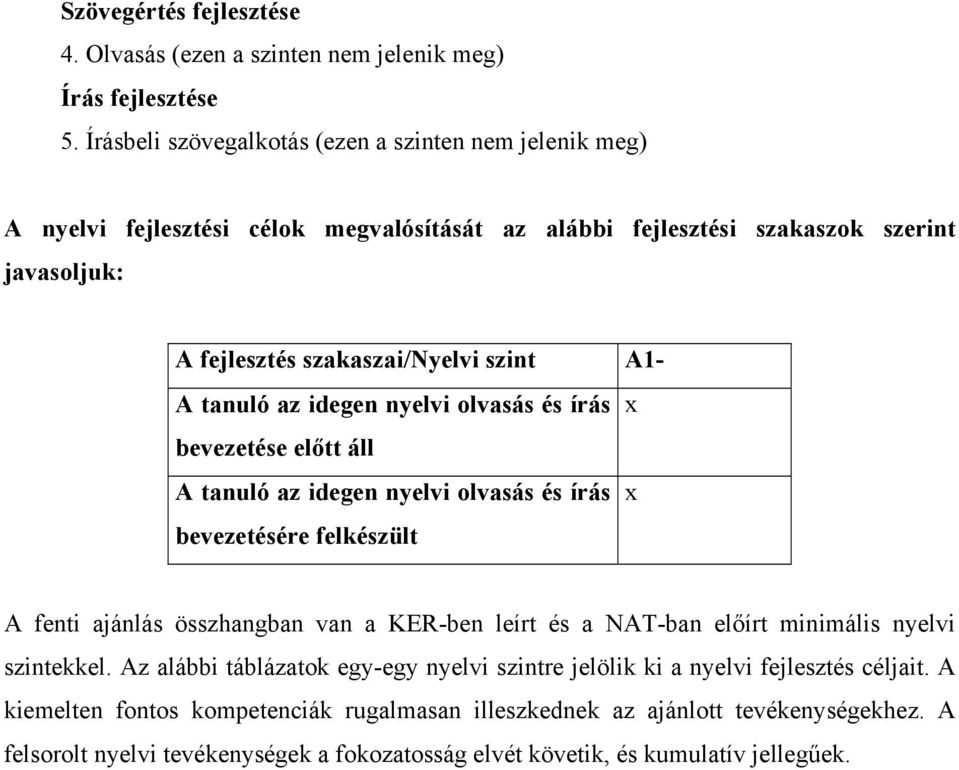 Szövegértés fejlesztése

4. Olvasás (ezen a szinten nem jelenik meg)

Írás fejlesztése

5. Írásbeli szövegalkotás (ezen a szinten nem jelenik meg)

A nyelvi fejlesztési célok megvalósítását az alábbi fejlesztési szakaszok szerint javasoljuk:

| A fejlesztés szakaszai/Nyelvi szint | A1- |
|---|---|
| A tanuló az idegen nyelvi olvasás és írás bevezetése előtt áll | x |
| A tanuló az idegen nyelvi olvasás és írás bevezetésére felkészült | x |

A fenti ajánlás összhangban van a KER-ben leírt és a NAT-ban előírt minimális nyelvi szintekkel. Az alábbi táblázatok egy-egy nyelvi szintre jelölik ki a nyelvi fejlesztés céljait. A kiemelten fontos kompetenciák rugalmasan illeszkednek az ajánlott tevékenységekhez. A felsorolt nyelvi tevékenységek a fokozatosság elvét követik, és kumulatív jellegűek.